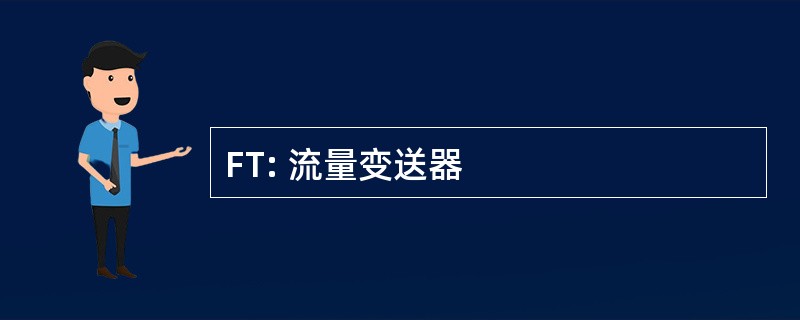 FT: 流量变送器